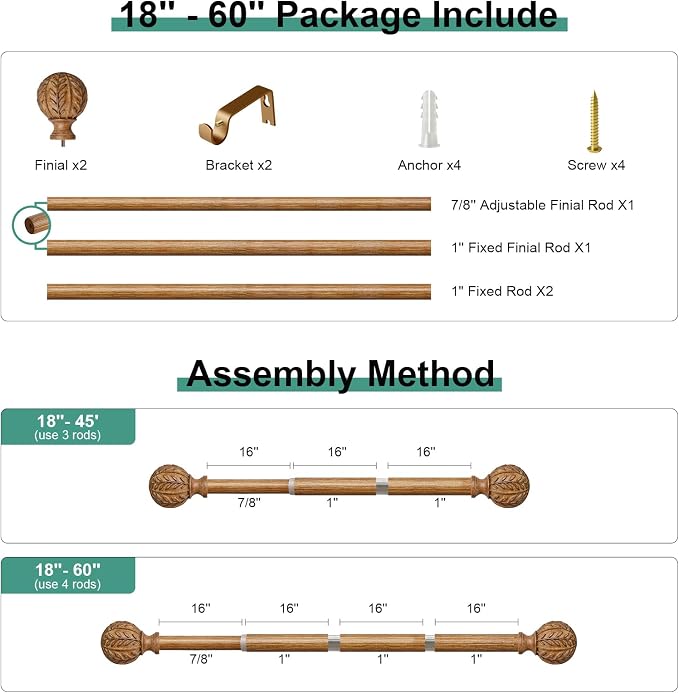 18'' - 60'' Package Include

Finial x2

Bracket x2

Anchor x4

Screw x4

7/8'' Adjustable Finial Rod X1

1'' Fixed Finial Rod X1

1'' Fixed Rod X2

Assembly Method

18''- 45'
(use 3 rods)

16''

16''

16''

7/8''

1''

1''

18''- 60''
(use 4 rods)

16''

16''

16''

16''

7/8''

1''

1''

1''